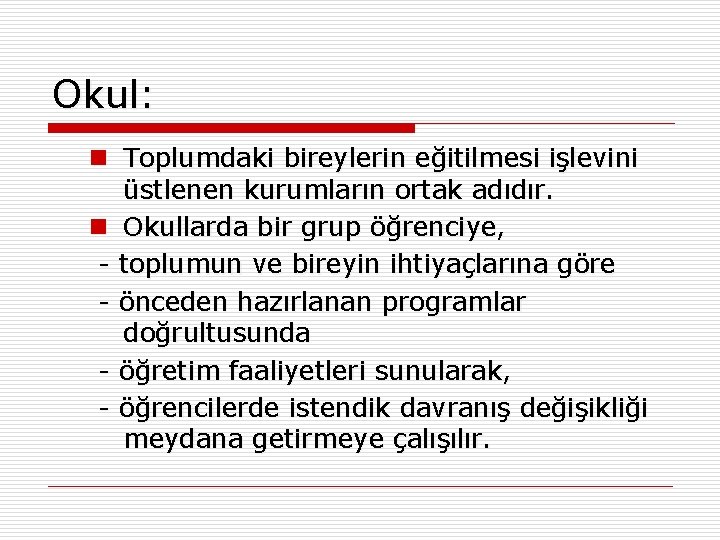 Okul:

Toplumdaki bireylerin eğitilmesi işlevini üstlenen kurumların ortak adıdır.

Okullarda bir grup öğrenciye,

- toplumun ve bireyin ihtiyaçlarına göre

- önceden hazırlanan programlar doğrultusunda

- öğretim faaliyetleri sunularak,

- öğrencilerde istendik davranış değişikliği meydana getirmeye çalışılır.